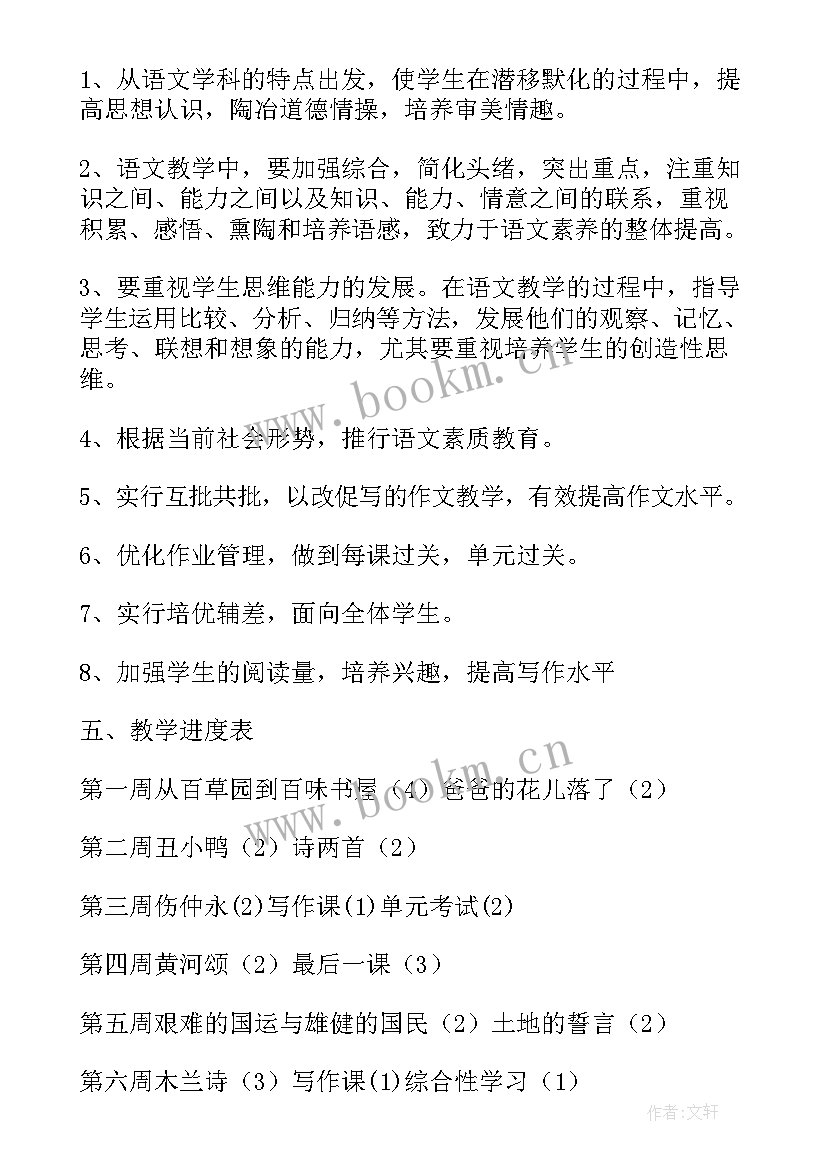 1、从语文学科的特点出发，使学生在潜移默化的过程中，提高思想认识，陶冶道德情操，培养审美情趣。

2、语文教学中，要加强综合，简化头绪，突出重点，注重知识之间、能力之间以及知识、能力、情意之间的联系，重视积累、感悟、熏陶和培养语感，致力于语文素养的整体提高。

3、要重视学生思维能力的发展。在语文教学的过程中，指导学生运用比较、分析、归纳等方法，发展他们的观察、记忆、思考、联想和想象的能力，尤其要重视培养学生的创造性思维。

www.bookm.cn

4、根据当前社会形势，推行语文素质教育。

5、实行互批共批，以改促写的作文教学，有效提高作文水平。

6、优化作业管理，做到每课过关，单元过关。

7、实行培优辅差，面向全体学生。

8、加强学生的阅读量，培养兴趣，提高写作水平

五、教学进度表

www.bookm.cn

第一周从百草园到百味书屋（4）爸爸的花儿落了（2）

第二周丑小鸭（2）诗两首（2）

第三周伤仲永(2)写作课(1)单元考试(2)

第四周黄河颂（2）最后一课（3）

第五周艰难的国运与雄健的国民（2）土地的誓言（2）

第六周木兰诗（3）写作课(1)综合性学习（1）

作者：文轩